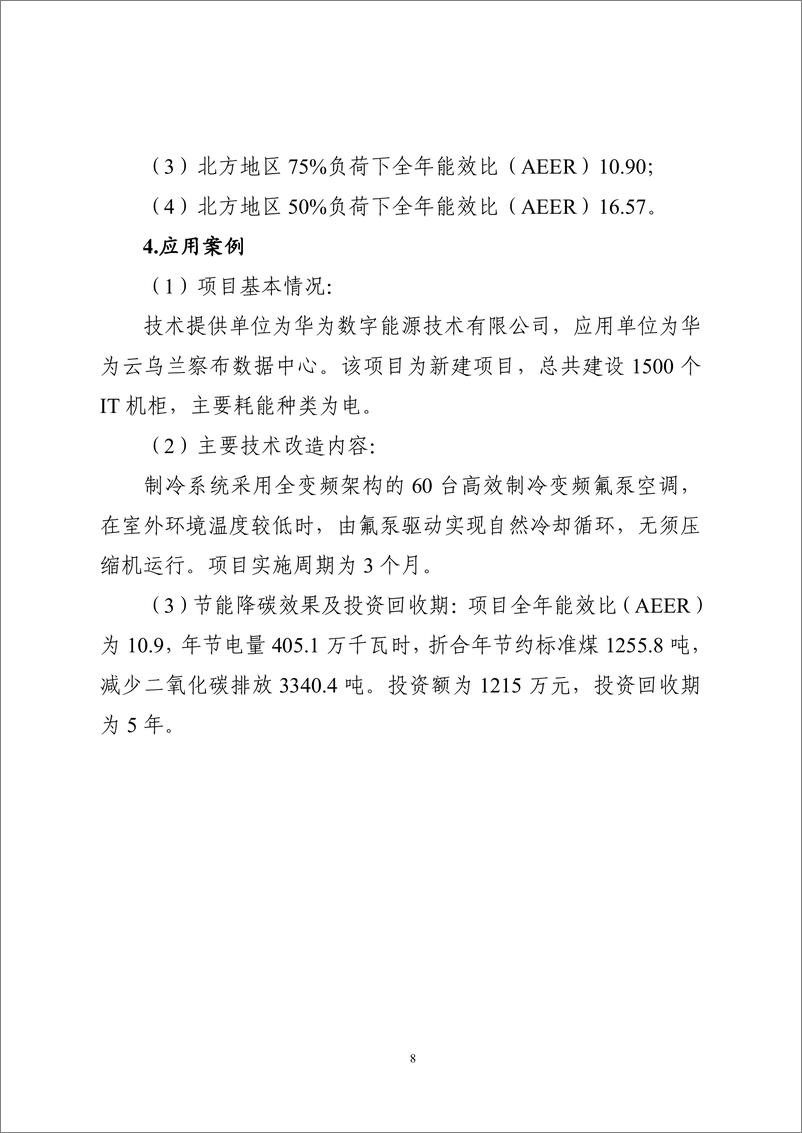 （3）北方地区 75%负荷下全年能效比（AEER）10.90;

（4）北方地区 50%负荷下全年能效比（AEER）16.57。

4.应用案例

（1）项目基本情况:

技术提供单位为华为数字能源技术有限公司，应用单位为华为云乌兰察布数据中心。该项目为新建项目，总共建设 1500 个 IT 机柜，主要耗能种类为电。

（2）主要技术改造内容:

制冷系统采用全变频架构的 60 台高效制冷变频氟泵空调，在室外环境温度较低时，由氟泵驱动实现自然冷却循环，无须压缩机运行。项目实施周期为 3 个月。

（3）节能降碳效果及投资回收期: 项目全年能效比（AEER）为 10.9，年节电量 405.1 万千瓦时，折合年节约标准煤 1255.8 吨，减少二氧化碳排放 3340.4 吨。投资额为 1215 万元，投资回收期为 5 年。

8